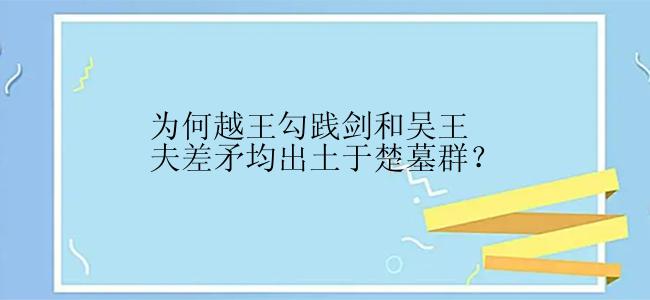 为何越王勾践剑和吴王夫差矛均出土于楚墓群？